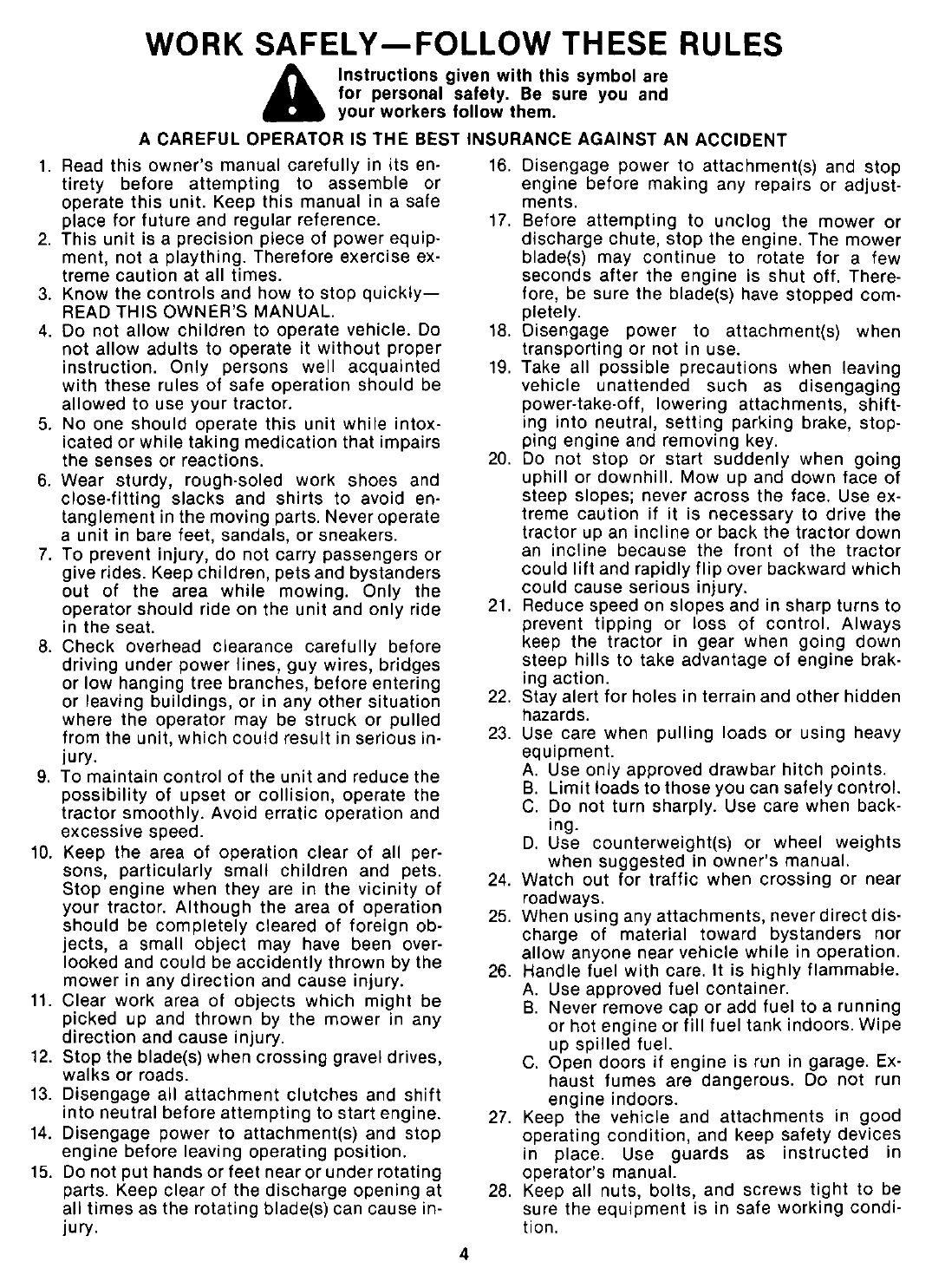 WORK SAFELY—FOLLOW THESE RULES

Instructions given with this symbol are for personal safety. Be sure you and your workers follow them.

A CAREFUL OPERATOR IS THE BEST INSURANCE AGAINST AN ACCIDENT

1. Read this owner's manual carefully in its entirety before attempting to assemble or operate this unit. Keep this manual in a safe place for future and regular reference.
2. This unit is a precision piece of power equipment, not a plaything. Therefore exercise extreme caution at all times.
3. Know the controls and how to stop quickly—READ THIS OWNER'S MANUAL.
4. Do not allow children to operate vehicle. Do not allow adults to operate it without proper instruction. Only persons well acquainted with these rules of safe operation should be allowed to use your tractor.
5. No one should operate this unit while intoxicated or while taking medication that impairs the senses or reactions.
6. Wear sturdy, rough-soled work shoes and close-fitting slacks and shirts to avoid entanglement in the moving parts. Never operate a unit in bare feet, sandals, or sneakers.
7. To prevent injury, do not carry passengers or give rides. Keep children, pets and bystanders out of the area while mowing. Only the operator should ride on the unit and only ride in the seat.
8. Check overhead clearance carefully before driving under power lines, guy wires, bridges or low hanging tree branches, before entering or leaving buildings, or in any other situation where the operator may be struck or pulled from the unit, which could result in serious injury.
9. To maintain control of the unit and reduce the possibility of upset or collision, operate the tractor smoothly. Avoid erratic operation and excessive speed.
10. Keep the area of operation clear of all persons, particularly small children and pets. Stop engine when they are in the vicinity of your tractor. Although the area of operation should be completely cleared of foreign objects, a small object may have been overlooked and could be accidently thrown by the mower in any direction and cause injury.
11. Clear work area of objects which might be picked up and thrown by the mower in any direction and cause injury.
12. Stop the blade(s) when crossing gravel drives, walks or roads.
13. Disengage all attachment clutches and shift into neutral before attempting to start engine.
14. Disengage power to attachment(s) and stop engine before leaving operating position.
15. Do not put hands or feet near or under rotating parts. Keep clear of the discharge opening at all times as the rotating blade(s) can cause injury.
16. Disengage power to attachment(s) and stop engine before making any repairs or adjustments.
17. Before attempting to unclog the mower or discharge chute, stop the engine. The mower blade(s) may continue to rotate for a few seconds after the engine is shut off. Therefore, be sure the blade(s) have stopped completely.
18. Disengage power to attachment(s) when transporting or not in use.
19. Take all possible precautions when leaving vehicle unattended such as disengaging power-take-off, lowering attachments, shifting into neutral, setting parking brake, stopping engine and removing key.
20. Do not stop or start suddenly when going uphill or downhill. Mow up and down face of steep slopes; never across the face. Use extreme caution if it is necessary to drive the tractor up an incline or back the tractor down an incline because the front of the tractor could lift and rapidly flip over backward which could cause serious injury.
21. Reduce speed on slopes and in sharp turns to prevent tipping or loss of control. Always keep the tractor in gear when going down steep hills to take advantage of engine braking action.
22. Stay alert for holes in terrain and other hidden hazards.
23. Use care when pulling loads or using heavy equipment.
A. Use only approved drawbar hitch points.
B. Limit loads to those you can safely control.
C. Do not turn sharply. Use care when backing.
D. Use counterweight(s) or wheel weights when suggested in owner's manual.
24. Watch out for traffic when crossing or near roadways.
25. When using any attachments, never direct discharge of material toward bystanders nor allow anyone near vehicle while in operation.
26. Handle fuel with care. It is highly flammable.
A. Use approved fuel container.
B. Never remove cap or add fuel to a running or hot engine or fill fuel tank indoors. Wipe up spilled fuel.
C. Open doors if engine is run in garage. Exhaust fumes are dangerous. Do not run engine indoors.
27. Keep the vehicle and attachments in good operating condition, and keep safety devices in place. Use guards as instructed in operator's manual.
28. Keep all nuts, bolts, and screws tight to be sure the equipment is in safe working condition.

4